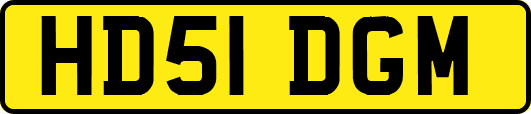 HD51 DGM